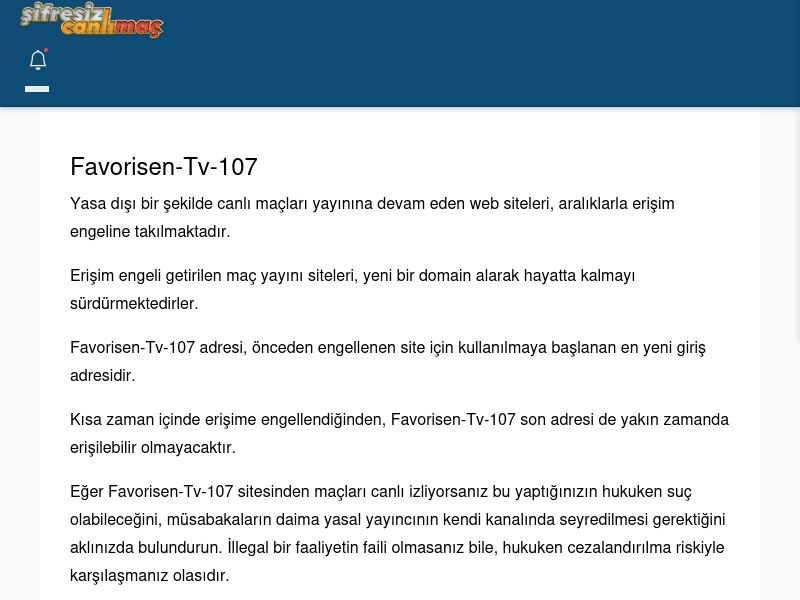 şifresiz canlımaç

Favorisen-Tv-107

Yasa dışı bir şekilde canlı maçları yayınına devam eden web siteleri, aralıklarla erişim engeline takılmaktadır.

Erişim engeli getirilen maç yayını siteleri, yeni bir domain alarak hayatta kalmayı sürdürmektedirler.

Favorisen-Tv-107 adresi, önceden engellenen site için kullanılmaya başlanan en yeni giriş adresidir.

Kısa zaman içinde erişime engellendiğinden, Favorisen-Tv-107 son adresi de yakın zamanda erişilebilir olmayacaktır.

Eğer Favorisen-Tv-107 sitesinden maçları canlı izliyorsanız bu yaptığınızın hukuken suç olabileceğini, müsabakaların daima yasal yayıncının kendi kanalında seyredilmesi gerektiğini aklınızda bulundurun. İllegal bir faaliyetin faili olmasanız bile, hukuken cezalandırılma riskiyle karşılaşmanız olasıdır.